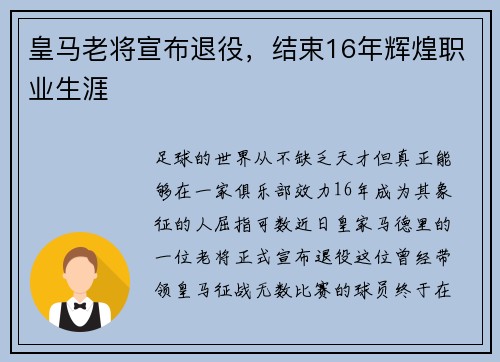 皇马老将宣布退役，结束16年辉煌职业生涯

足球的世界从不缺乏天才但真正能够在一家俱乐部效力16年成为其象征的人屈指可数近日皇家马德里的一位老将正式宣布退役这位曾经带领皇马征战无数比赛的球员终于在